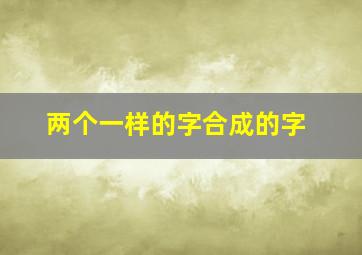 两个一样的字合成的字